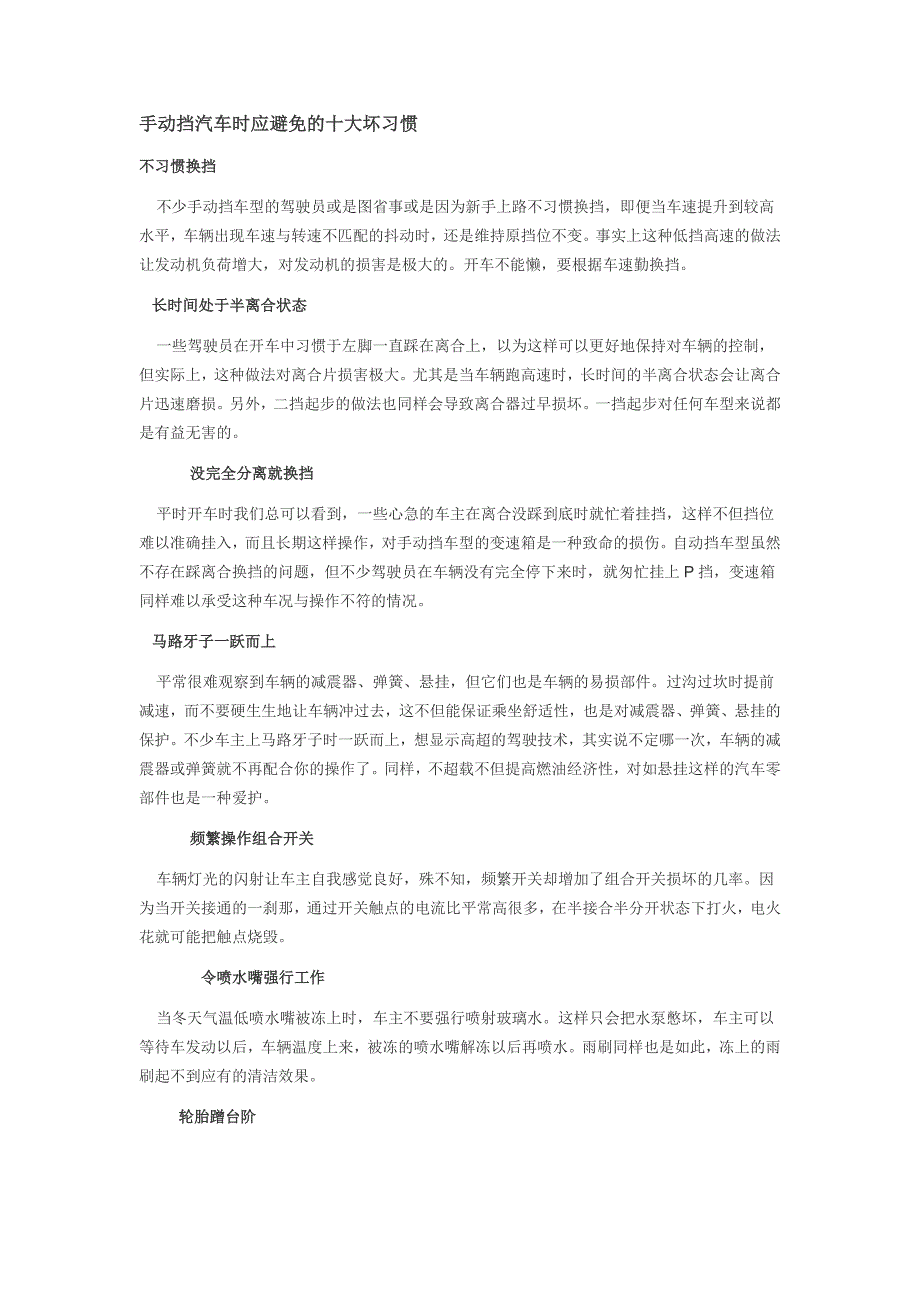 手动挡汽车时应避免的十大坏习惯

不习惯换挡

不少手动挡车型的驾驶员或是图省事或是因为新手上路不习惯换挡，即便当车速提升到较高水平，车辆出现车速与转速不匹配的抖动时，还是维持原挡位不变。事实上这种低挡高速的做法让发动机负荷增大，对发动机的损害是极大的。开车不能懒，要根据车速勤换挡。

长时间处于半离合状态

一些驾驶员在开车中习惯于左脚一直踩在离合上，以为这样可以更好地保持对车辆的控制，但实际上，这种做法对离合片损害极大。尤其是当车辆跑高速时，长时间的半离合状态会让离合片迅速磨损。另外，二挡起步的做法也同样会导致离合器过早损坏。一挡起步对任何车型来说都是有益无害的。

没完全分离就换挡

平时开车时我们总可以看到，一些心急的车主在离合没踩到底时就忙着挂挡，这样不但挡位难以准确挂入，而且长期这样操作，对手动挡车型的变速箱是一种致命的损伤。自动挡车型虽然不存在踩离合换挡的问题，但不少驾驶员在车辆没有完全停下来时，就匆忙挂上 P 挡，变速箱同样难以承受这种车况与操作不符的情况。

马路牙子一跃而上

平常很难观察到车辆的减震器、弹簧、悬挂，但它们也是车辆的易损部件。过沟过坎时提前减速，而不要硬生生地让车辆冲过去，这不但能保证乘坐舒适性，也是对减震器、弹簧、悬挂的保护。不少车主上马路牙子时一跃而上，想显示高超的驾驶技术，其实说不定哪一次，车辆的减震器或弹簧就不再配合你的操作了。同样，不超载不但提高燃油经济性，对如悬挂这样的汽车零部件也是一种爱护。

频繁操作组合开关

车辆灯光的闪射让车主自我感觉良好，殊不知，频繁开关却增加了组合开关损坏的几率。因为当开关接通的一刹那，通过开关触点的电流比平常高很多，在半接合半分开状态下打火，电火花就可能把触点烧毁。

令喷水嘴强行工作

当冬天气温低喷水嘴被冻上时，车主不要强行喷射玻璃水。这样只会把水泵憋坏，车主可以等待车发动以后，车辆温度上来，被冻的喷水嘴解冻以后再喷水。雨刷同样也是如此，冻上的雨刷起不到应有的清洁效果。

轮胎蹭台阶